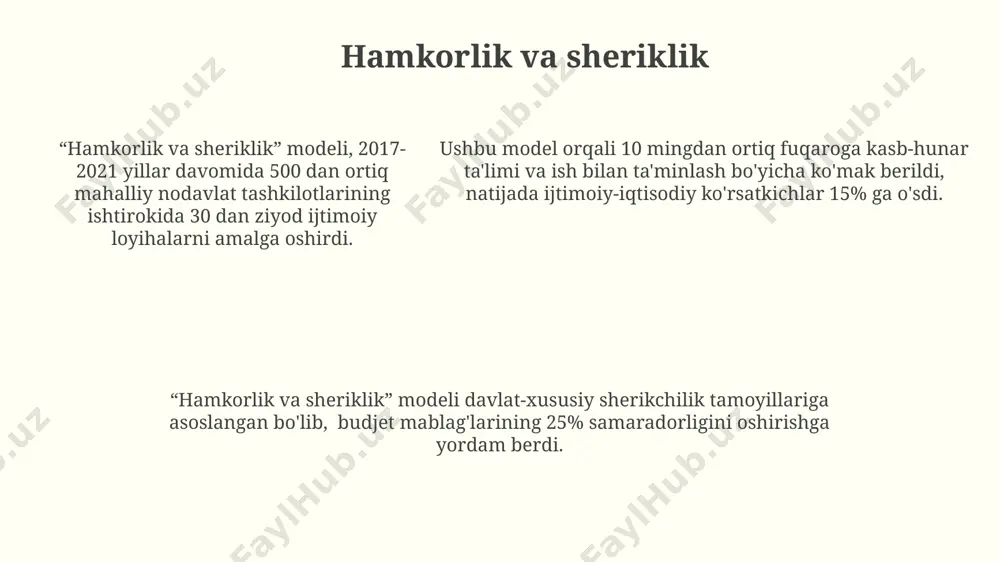 Hamkorlik va sheriklik

“Hamkorlik va sheriklik” modeli, 2017-2021 yillar davomida 500 dan ortiq mahalliy nodavlat tashkilotlarining ishtirokida 30 dan ziyod ijtimoiy loyihalarni amalga oshirdi.

Ushbu model orqali 10 mingdan ortiq fuqaroga kasb-hunar ta'limi va ish bilan ta'minlash bo'yicha ko'mak berildi, natijada ijtimoiy-iqtisodiy ko'rsatkichlar 15% ga o'sdi.

“Hamkorlik va sheriklik” modeli davlat-xususiy sherikchilik tamoyillariga asoslangan bo'lib, budjet mablag'larining 25% samaradorligini oshirishga yordam berdi.

FaylHub.uz FaylHub.uz FaylHub.uz FaylHub.uz FaylHub.uz FaylHub.uz FaylHub.uz